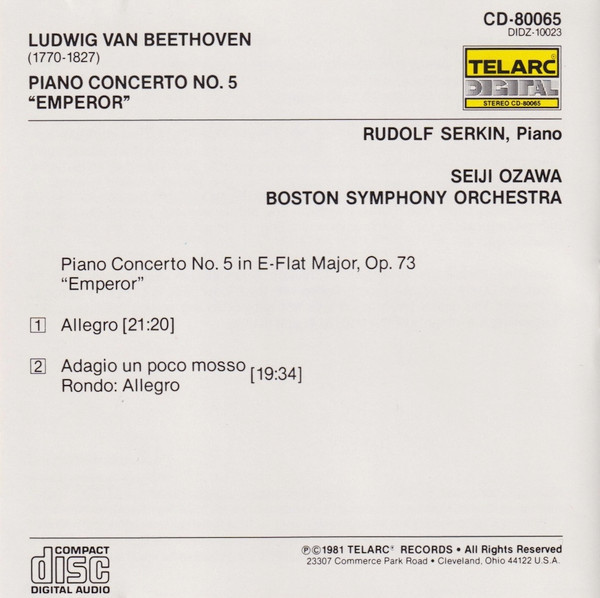 LUDWIG VAN BEETHOVEN
(1770-1827)

PIANO CONCERTO NO. 5
"EMPEROR"

CD-80065
DIDZ-10023

TELARC®
DIGITAL
STEREO CD-80065

RUDOLF SERKIN, Piano

SEIJI OZAWA
BOSTON SYMPHONY ORCHESTRA

Piano Concerto No. 5 in E-Flat Major, Op. 73
"Emperor"

1 Allegro [21:20]

2 Adagio un poco mosso
Rondo: Allegro [19:34]

COMPACT
disc
DIGITAL AUDIO

℗©1981 TELARC® RECORDS • All Rights Reserved
23307 Commerce Park Road • Cleveland, Ohio 44122 U.S.A.